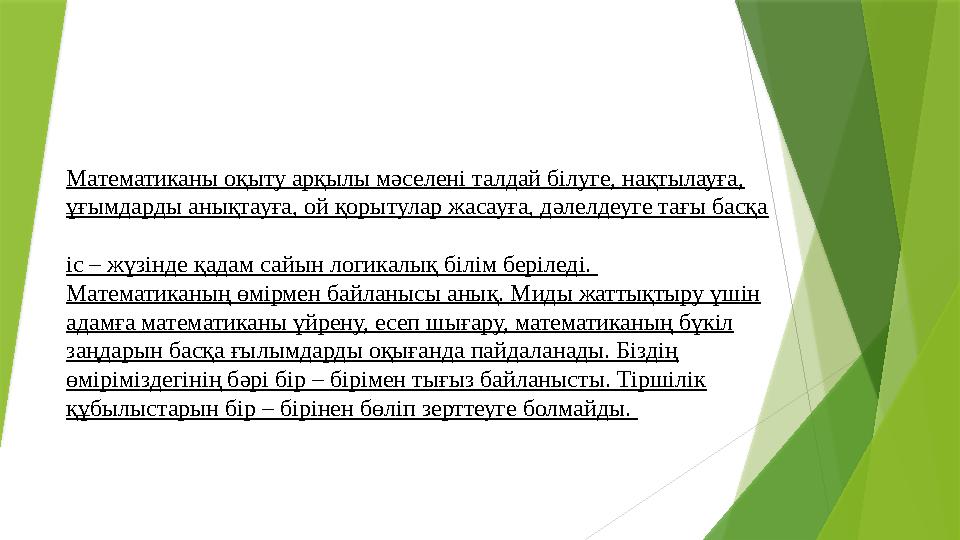 Математиканы оқыту арқылы мәселені талдай білуге, нақтылауға, ұғымдарды анықтауға, ой қорытулар жасауға, дәлелдеуге тағы басқа

іс – жүзінде қадам сайын логикалық білім беріледі. Математиканың өмірмен байланысы анық. Миды жаттықтыру үшін адамға математиканы үйрену, есеп шығару, математиканың бүкіл заңдарын басқа ғылымдарды оқығанда пайдаланады. Біздің өміріміздегінің бәрі бір – бірімен тығыз байланысты. Тіршілік құбылыстарын бір – бірінен бөліп зерттеуге болмайды.